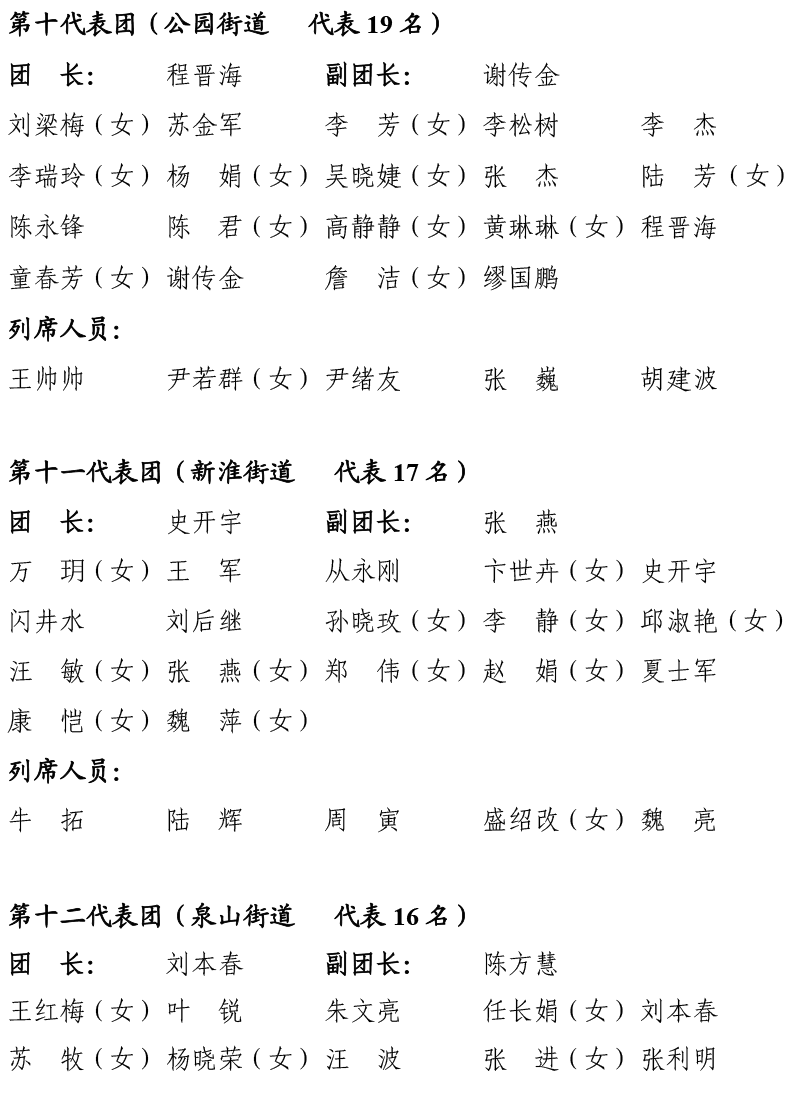 第十代表团（公园街道　代表 19 名）

团　长：　程晋海　　副团长：　谢传金

刘梁梅（女）苏金军　李　芳（女）李松树　李　杰
李瑞玲（女）杨　娟（女）吴晓婕（女）张　杰　陆　芳（女）
陈永锋　陈　君（女）高静静（女）黄琳琳（女）程晋海
童春芳（女）谢传金　詹　洁（女）缪国鹏

列席人员：

王帅帅　尹若群（女）尹绪友　张　巍　胡建波

第十一代表团（新淮街道　代表 17 名）

团　长：　史开宇　　副团长：　张　燕

万　玥（女）王　军　从永刚　卞世卉（女）史开宇
闪井水　刘后继　孙晓玫（女）李　静（女）邱淑艳（女）
汪　敏（女）张　燕（女）郑　伟（女）赵　娟（女）夏士军
康　恺（女）魏　萍（女）

列席人员：

牛　拓　陆　辉　周　寅　盛绍改（女）魏　亮

第十二代表团（泉山街道　代表 16 名）

团　长：　刘本春　　副团长：　陈方慧

王红梅（女）叶　锐　朱文亮　任长娟（女）刘本春
苏　牧（女）杨晓荣（女）汪　波　张　进（女）张利明